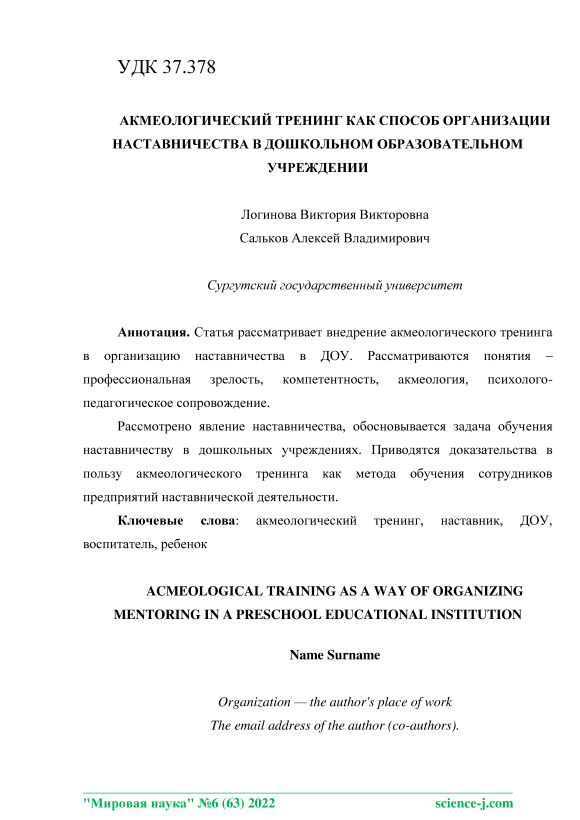 УДК 37.378

АКМЕОЛОГИЧЕСКИЙ ТРЕНИНГ КАК СПОСОБ ОРГАНИЗАЦИИ НАСТАВНИЧЕСТВА В ДОШКОЛЬНОМ ОБРАЗОВАТЕЛЬНОМ УЧРЕЖДЕНИИ

Логинова Виктория Викторовна
Сальков Алексей Владимирович

Сургутский государственный университет

Аннотация. Статья рассматривает внедрение акмеологического тренинга в организацию наставничества в ДОУ. Рассматриваются понятия – профессиональная зрелость, компетентность, акмеология, психолого-педагогическое сопровождение.

Рассмотрено явление наставничества, обосновывается задача обучения наставничеству в дошкольных учреждениях. Приводятся доказательства в пользу акмеологического тренинга как метода обучения сотрудников предприятий наставнической деятельности.

Ключевые слова: акмеологический тренинг, наставник, ДОУ, воспитатель, ребенок

ACMEOLOGICAL TRAINING AS A WAY OF ORGANIZING MENTORING IN A PRESCHOOL EDUCATIONAL INSTITUTION

Name Surname

Organization — the author's place of work
The email address of the author (co-authors).

"Мировая наука" №6 (63) 2022 science-j.com